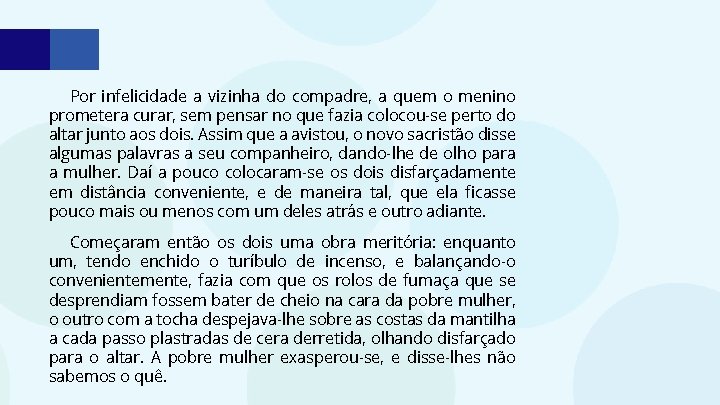 Por infelicidade a vizinha do compadre, a quem o menino prometera curar, sem pensar no que fazia colocou-se perto do altar junto aos dois. Assim que a avistou, o novo sacristão disse algumas palavras a seu companheiro, dando-lhe de olho para a mulher. Daí a pouco colocaram-se os dois disfarçadamente em distância conveniente, e de maneira tal, que ela ficasse pouco mais ou menos com um deles atrás e outro adiante.

Começaram então os dois uma obra meritória: enquanto um, tendo enchido o turíbulo de incenso, e balançando-o convenientemente, fazia com que os rolos de fumaça que se desprendiam fossem bater de cheio na cara da pobre mulher, o outro com a tocha despejava-lhe sobre as costas da mantilha a cada passo plastradas de cera derretida, olhando disfarçado para o altar. A pobre mulher exasperou-se, e disse-lhes não sabemos o quê.